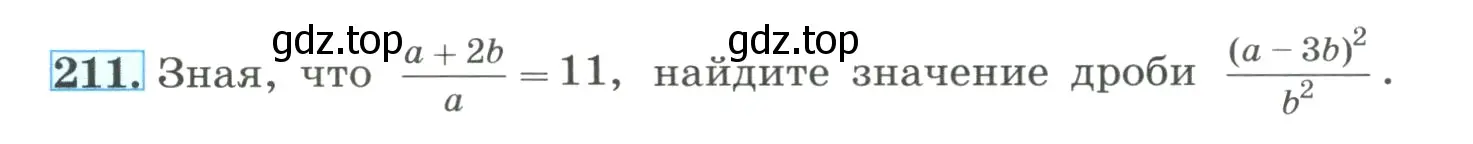 gdz.top gdz.top

211. Зная, что $\frac{a+2b}{a}=11$, найдите значение дроби $\frac{(a-3b)^2}{b^2}$.